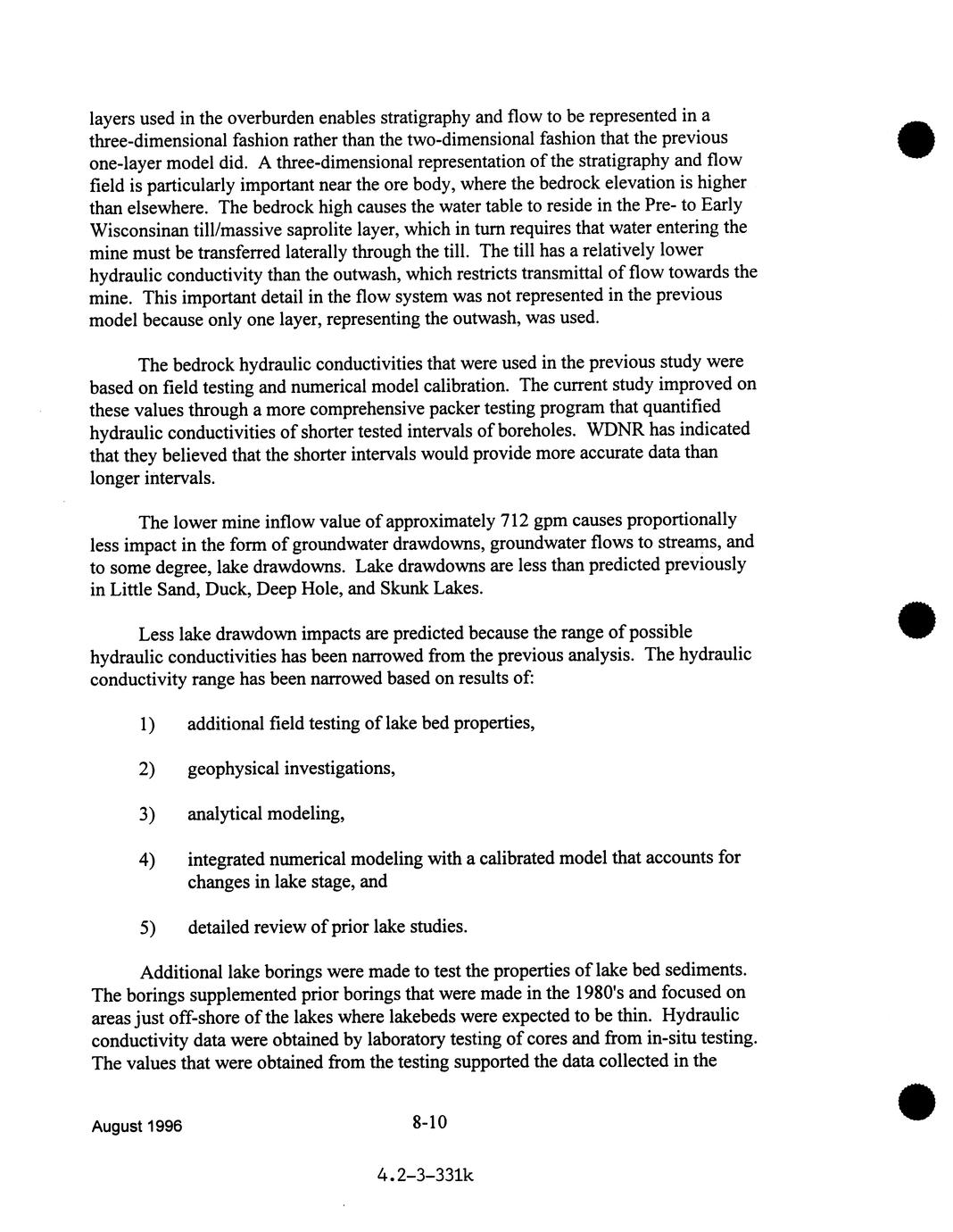 layers used in the overburden enables stratigraphy and flow to be represented in a three-dimensional fashion rather than the two-dimensional fashion that the previous one-layer model did. A three-dimensional representation of the stratigraphy and flow field is particularly important near the ore body, where the bedrock elevation is higher than elsewhere. The bedrock high causes the water table to reside in the Pre- to Early Wisconsinan till/massive saprolite layer, which in turn requires that water entering the mine must be transferred laterally through the till. The till has a relatively lower hydraulic conductivity than the outwash, which restricts transmittal of flow towards the mine. This important detail in the flow system was not represented in the previous model because only one layer, representing the outwash, was used.

The bedrock hydraulic conductivities that were used in the previous study were based on field testing and numerical model calibration. The current study improved on these values through a more comprehensive packer testing program that quantified hydraulic conductivities of shorter tested intervals of boreholes. WDNR has indicated that they believed that the shorter intervals would provide more accurate data than longer intervals.

The lower mine inflow value of approximately 712 gpm causes proportionally less impact in the form of groundwater drawdowns, groundwater flows to streams, and to some degree, lake drawdowns. Lake drawdowns are less than predicted previously in Little Sand, Duck, Deep Hole, and Skunk Lakes.

Less lake drawdown impacts are predicted because the range of possible hydraulic conductivities has been narrowed from the previous analysis. The hydraulic conductivity range has been narrowed based on results of:

1) additional field testing of lake bed properties,

2) geophysical investigations,

3) analytical modeling,

4) integrated numerical modeling with a calibrated model that accounts for changes in lake stage, and

5) detailed review of prior lake studies.

Additional lake borings were made to test the properties of lake bed sediments. The borings supplemented prior borings that were made in the 1980's and focused on areas just off-shore of the lakes where lakebeds were expected to be thin. Hydraulic conductivity data were obtained by laboratory testing of cores and from in-situ testing. The values that were obtained from the testing supported the data collected in the

August 1996

8-10

4.2-3-331k